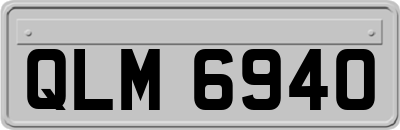 QLM 6940